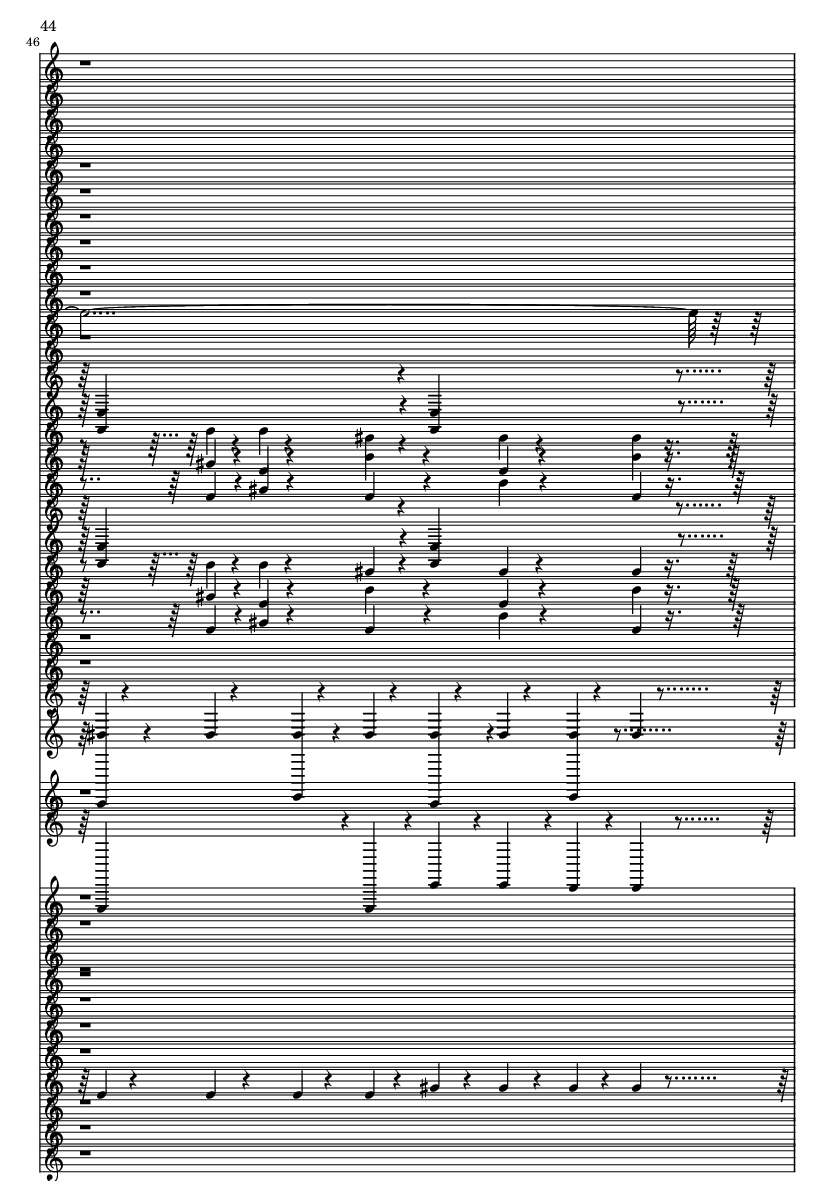 44

46